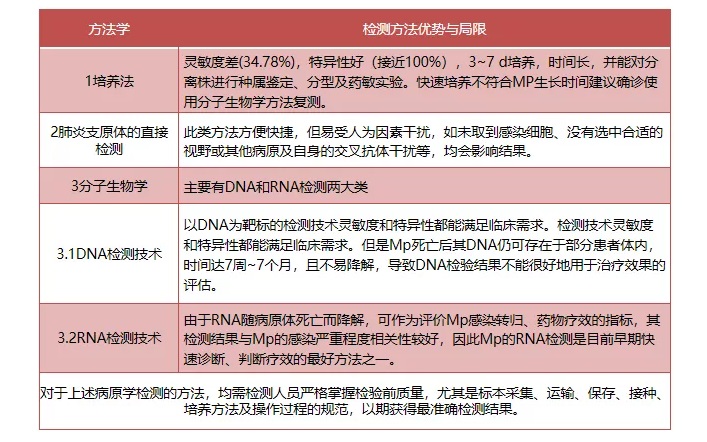 | 方法学 | 检测方法优势与局限 |
|---|---|
| 1培养法 | 灵敏度差(34.78%)，特异性好（接近100%），3~7 d培养，时间长，并能对分离株进行种属鉴定、分型及药敏实验。快速培养不符合MP生长时间建议确诊使用分子生物学方法复测。 |
| 2肺炎支原体的直接检测 | 此类方法方便快捷，但易受人为因素干扰，如未取到感染细胞、没有选中合适的视野或其他病原及自身的交叉抗体干扰等，均会影响结果。 |
| 3分子生物学 | 主要有DNA和RNA检测两大类 |
| 3.1DNA检测技术 | 以DNA为靶标的检测技术灵敏度和特异性都能满足临床需求。检测技术灵敏度和特异性都能满足临床需求。但是Mp死亡后其DNA仍可存在于部分患者体内，时间达7周~7个月，且不易降解，导致DNA检验结果不能很好地用于治疗效果的评估。 |
| 3.2RNA检测技术 | 由于RNA随病原体死亡而降解，可作为评价Mp感染转归、药物疗效的指标，其检测结果与Mp的感染严重程度相关性较好，因此Mp的RNA检测是目前早期快速诊断、判断疗效的最好方法之一。 |

对于上述病原学检测的方法，均需检测人员严格掌握检验前质量，尤其是标本采集、运输、保存、接种、培养方法及操作过程的规范，以期获得最准确检测结果。